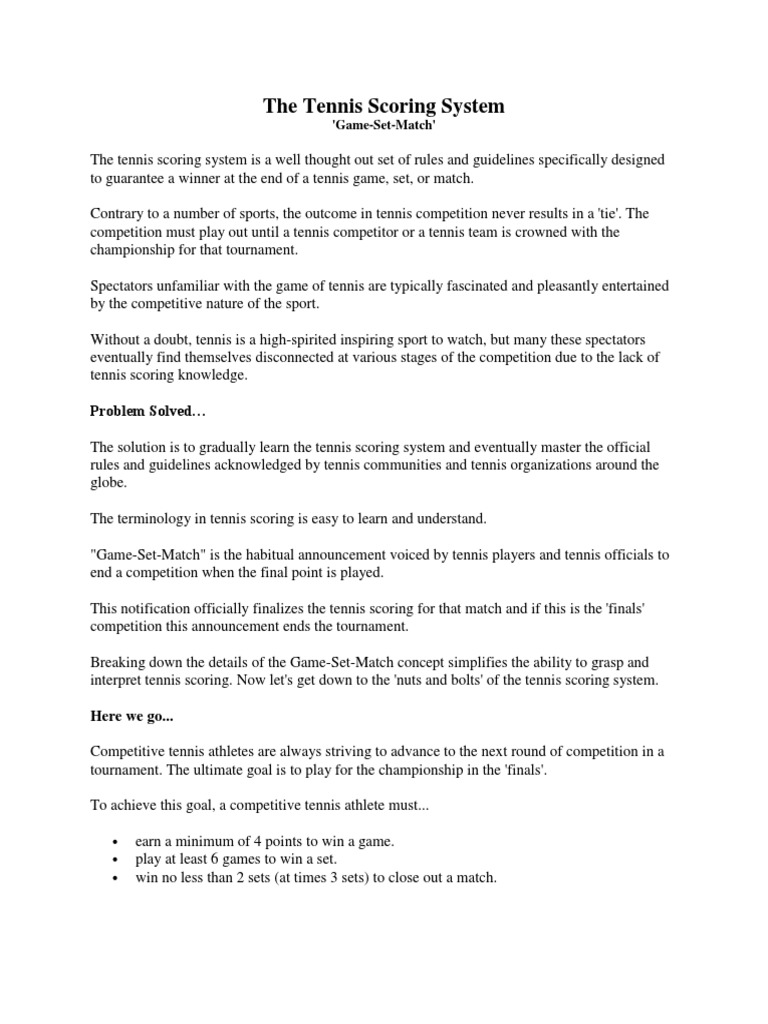 The Tennis Scoring System
'Game-Set-Match'

The tennis scoring system is a well thought out set of rules and guidelines specifically designed to guarantee a winner at the end of a tennis game, set, or match.

Contrary to a number of sports, the outcome in tennis competition never results in a 'tie'. The competition must play out until a tennis competitor or a tennis team is crowned with the championship for that tournament.

Spectators unfamiliar with the game of tennis are typically fascinated and pleasantly entertained by the competitive nature of the sport.

Without a doubt, tennis is a high-spirited inspiring sport to watch, but many these spectators eventually find themselves disconnected at various stages of the competition due to the lack of tennis scoring knowledge.

Problem Solved…

The solution is to gradually learn the tennis scoring system and eventually master the official rules and guidelines acknowledged by tennis communities and tennis organizations around the globe.

The terminology in tennis scoring is easy to learn and understand.

"Game-Set-Match" is the habitual announcement voiced by tennis players and tennis officials to end a competition when the final point is played.

This notification officially finalizes the tennis scoring for that match and if this is the 'finals' competition this announcement ends the tournament.

Breaking down the details of the Game-Set-Match concept simplifies the ability to grasp and interpret tennis scoring. Now let's get down to the 'nuts and bolts' of the tennis scoring system.

Here we go...

Competitive tennis athletes are always striving to advance to the next round of competition in a tournament. The ultimate goal is to play for the championship in the 'finals'.

To achieve this goal, a competitive tennis athlete must...

• earn a minimum of 4 points to win a game.
• play at least 6 games to win a set.
• win no less than 2 sets (at times 3 sets) to close out a match.